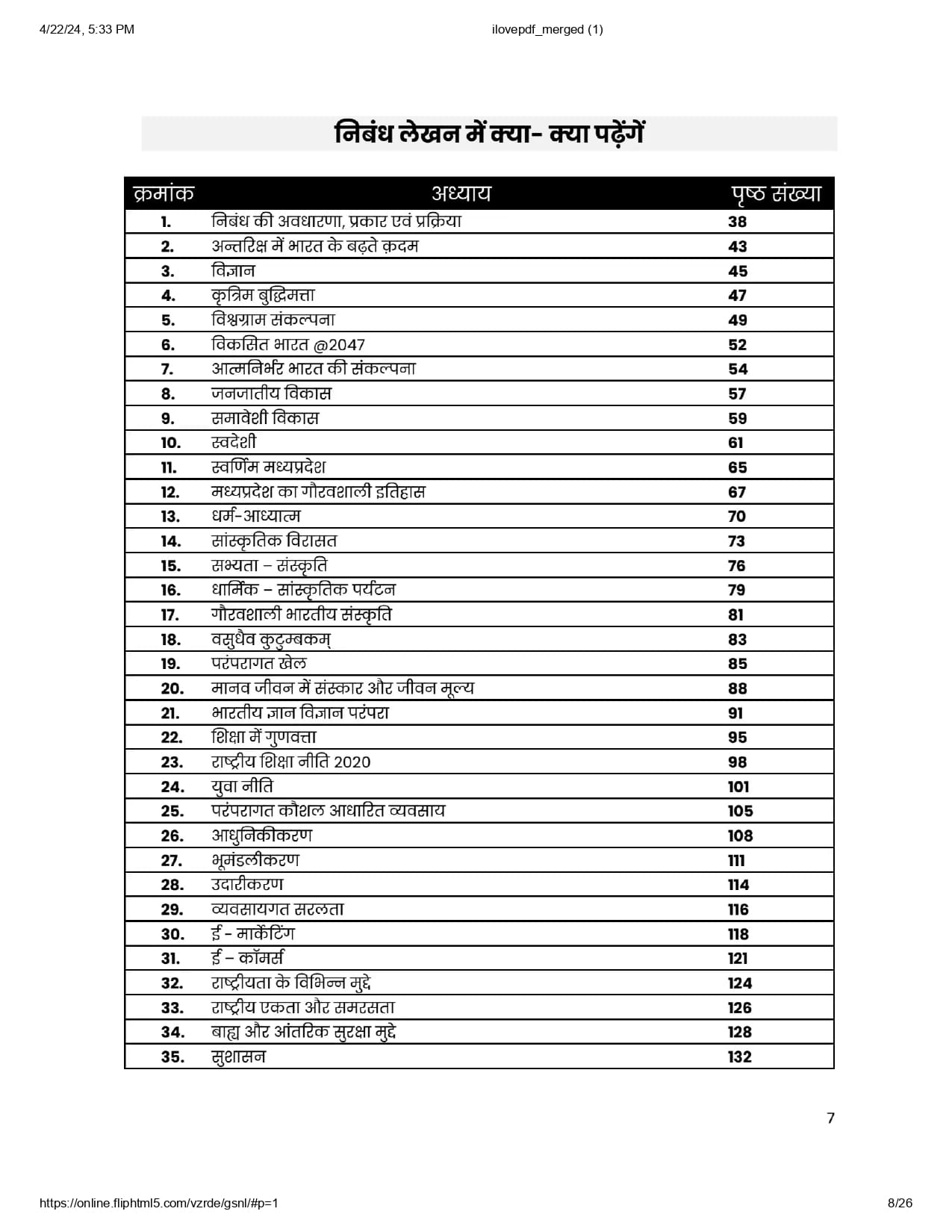 4/22/24, 5:33 PM

ilovepdf_merged (1)

निबंध लेखन में क्या- क्या पढ़ेंगें

| क्रमांक | अध्याय | पृष्ठ संख्या |
|---|---|---|
| 1. | निबंध की अवधारणा, प्रकार एवं प्रक्रिया | 38 |
| 2. | अन्तरिक्ष में भारत के बढ़ते क़दम | 43 |
| 3. | विज्ञान | 45 |
| 4. | कृत्रिम बुद्धिमत्ता | 47 |
| 5. | विश्वग्राम संकल्पना | 49 |
| 6. | विकसित भारत @2047 | 52 |
| 7. | आत्मनिर्भर भारत की संकल्पना | 54 |
| 8. | जनजातीय विकास | 57 |
| 9. | समावेशी विकास | 59 |
| 10. | स्वदेशी | 61 |
| 11. | स्वर्णिम मध्यप्रदेश | 65 |
| 12. | मध्यप्रदेश का गौरवशाली इतिहास | 67 |
| 13. | धर्म-आध्यात्म | 70 |
| 14. | सांस्कृतिक विरासत | 73 |
| 15. | सभ्यता – संस्कृति | 76 |
| 16. | धार्मिक – सांस्कृतिक पर्यटन | 79 |
| 17. | गौरवशाली भारतीय संस्कृति | 81 |
| 18. | वसुधैव कुटुम्बकम् | 83 |
| 19. | परंपरागत खेल | 85 |
| 20. | मानव जीवन में संस्कार और जीवन मूल्य | 88 |
| 21. | भारतीय ज्ञान विज्ञान परंपरा | 91 |
| 22. | शिक्षा में गुणवत्ता | 95 |
| 23. | राष्ट्रीय शिक्षा नीति 2020 | 98 |
| 24. | युवा नीति | 101 |
| 25. | परंपरागत कौशल आधारित व्यवसाय | 105 |
| 26. | आधुनिकीकरण | 108 |
| 27. | भूमंडलीकरण | 111 |
| 28. | उदारीकरण | 114 |
| 29. | व्यवसायगत सरलता | 116 |
| 30. | ई - मार्केटिंग | 118 |
| 31. | ई – कॉमर्स | 121 |
| 32. | राष्ट्रीयता के विभिन्न मुद्दे | 124 |
| 33. | राष्ट्रीय एकता और समरसता | 126 |
| 34. | बाह्य और आंतरिक सुरक्षा मुद्दे | 128 |
| 35. | सुशासन | 132 |

7

https://online.fliphtml5.com/vzrde/gsnl/#p=1

8/26